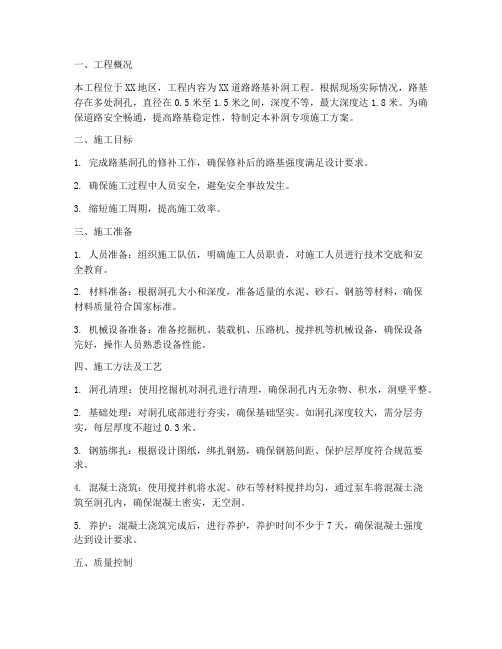 一、工程概况

本工程位于XX地区，工程内容为XX道路路基补洞工程。根据现场实际情况，路基存在多处洞孔，直径在0.5米至1.5米之间，深度不等，最大深度达1.8米。为确保道路安全畅通，提高路基稳定性，特制定本补洞专项施工方案。

二、施工目标

1. 完成路基洞孔的修补工作，确保修补后的路基强度满足设计要求。

2. 确保施工过程中人员安全，避免安全事故发生。

3. 缩短施工周期，提高施工效率。

三、施工准备

1. 人员准备：组织施工队伍，明确施工人员职责，对施工人员进行技术交底和安全教育。

2. 材料准备：根据洞孔大小和深度，准备适量的水泥、砂石、钢筋等材料，确保材料质量符合国家标准。

3. 机械设备准备：准备挖掘机、装载机、压路机、搅拌机等机械设备，确保设备完好，操作人员熟悉设备性能。

四、施工方法及工艺

1. 洞孔清理：使用挖掘机对洞孔进行清理，确保洞孔内无杂物、积水，洞壁平整。

2. 基础处理：对洞孔底部进行夯实，确保基础坚实。如洞孔深度较大，需分层夯实，每层厚度不超过0.3米。

3. 钢筋绑扎：根据设计图纸，绑扎钢筋，确保钢筋间距、保护层厚度符合规范要求。

4. 混凝土浇筑：使用搅拌机将水泥、砂石等材料搅拌均匀，通过泵车将混凝土浇筑至洞孔内，确保混凝土密实，无空洞。

5. 养护：混凝土浇筑完成后，进行养护，养护时间不少于7天，确保混凝土强度达到设计要求。

五、质量控制